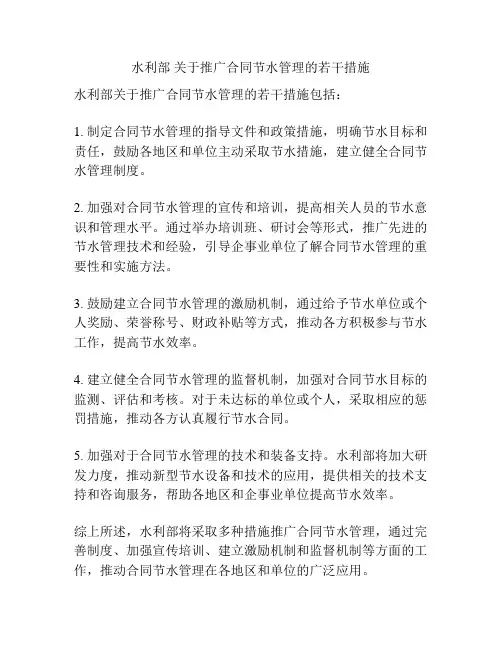 水利部 关于推广合同节水管理的若干措施

水利部关于推广合同节水管理的若干措施包括：

1. 制定合同节水管理的指导文件和政策措施，明确节水目标和责任，鼓励各地区和单位主动采取节水措施，建立健全合同节水管理制度。

2. 加强对合同节水管理的宣传和培训，提高相关人员的节水意识和管理水平。通过举办培训班、研讨会等形式，推广先进的节水管理技术和经验，引导企事业单位了解合同节水管理的重要性和实施方法。

3. 鼓励建立合同节水管理的激励机制，通过给予节水单位或个人奖励、荣誉称号、财政补贴等方式，推动各方积极参与节水工作，提高节水效率。

4. 建立健全合同节水管理的监督机制，加强对合同节水目标的监测、评估和考核。对于未达标的单位或个人，采取相应的惩罚措施，推动各方认真履行节水合同。

5. 加强对于合同节水管理的技术和装备支持。水利部将加大研发力度，推动新型节水设备和技术的应用，提供相关的技术支持和咨询服务，帮助各地区和企事业单位提高节水效率。

综上所述，水利部将采取多种措施推广合同节水管理，通过完善制度、加强宣传培训、建立激励机制和监督机制等方面的工作，推动合同节水管理在各地区和单位的广泛应用。